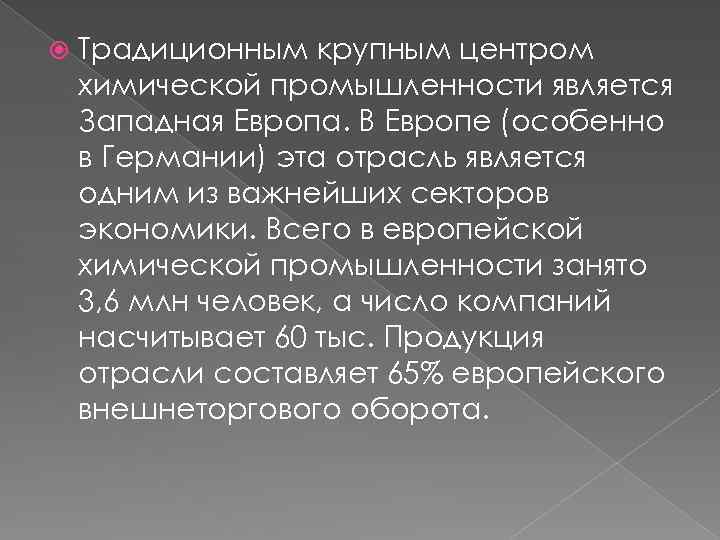 Традиционным крупным центром химической промышленности является Западная Европа. В Европе (особенно в Германии) эта отрасль является одним из важнейших секторов экономики. Всего в европейской химической промышленности занято 3,6 млн человек, а число компаний насчитывает 60 тыс. Продукция отрасли составляет 65% европейского внешнеторгового оборота.